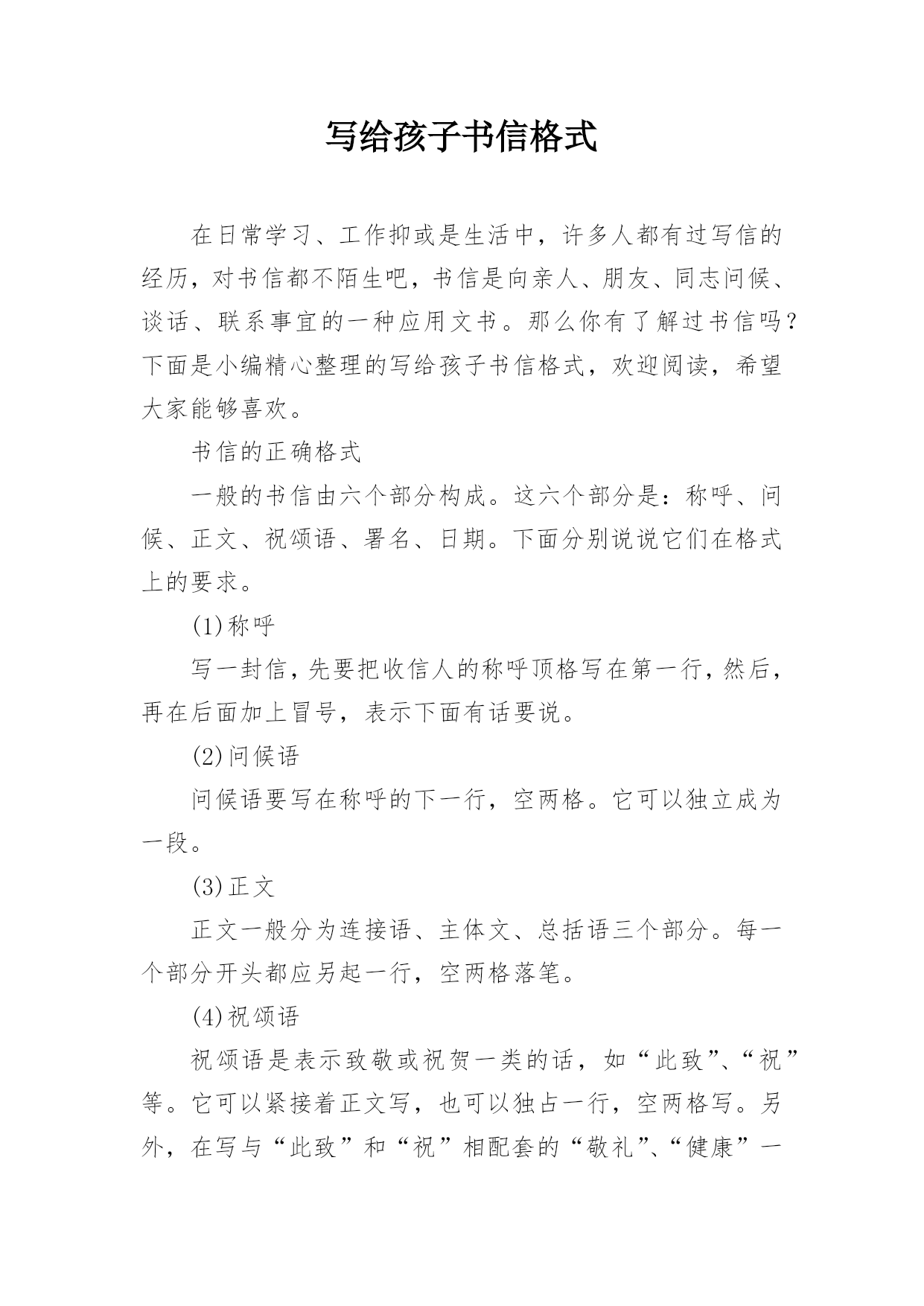 写给孩子书信格式

在日常学习、工作抑或是生活中，许多人都有过写信的经历，对书信都不陌生吧，书信是向亲人、朋友、同志问候、谈话、联系事宜的一种应用文书。那么你有了解过书信吗？下面是小编精心整理的写给孩子书信格式，欢迎阅读，希望大家能够喜欢。

书信的正确格式

一般的书信由六个部分构成。这六个部分是：称呼、问候、正文、祝颂语、署名、日期。下面分别说说它们在格式上的要求。

(1)称呼

写一封信，先要把收信人的称呼顶格写在第一行，然后，再在后面加上冒号，表示下面有话要说。

(2)问候语

问候语要写在称呼的下一行，空两格。它可以独立成为一段。

(3)正文

正文一般分为连接语、主体文、总括语三个部分。每一个部分开头都应另起一行，空两格落笔。

(4)祝颂语

祝颂语是表示致敬或祝贺一类的话，如“此致”、“祝”等。它可以紧接着正文写，也可以独占一行，空两格写。另外，在写与“此致”和“祝”相配套的“敬礼”、“健康”一